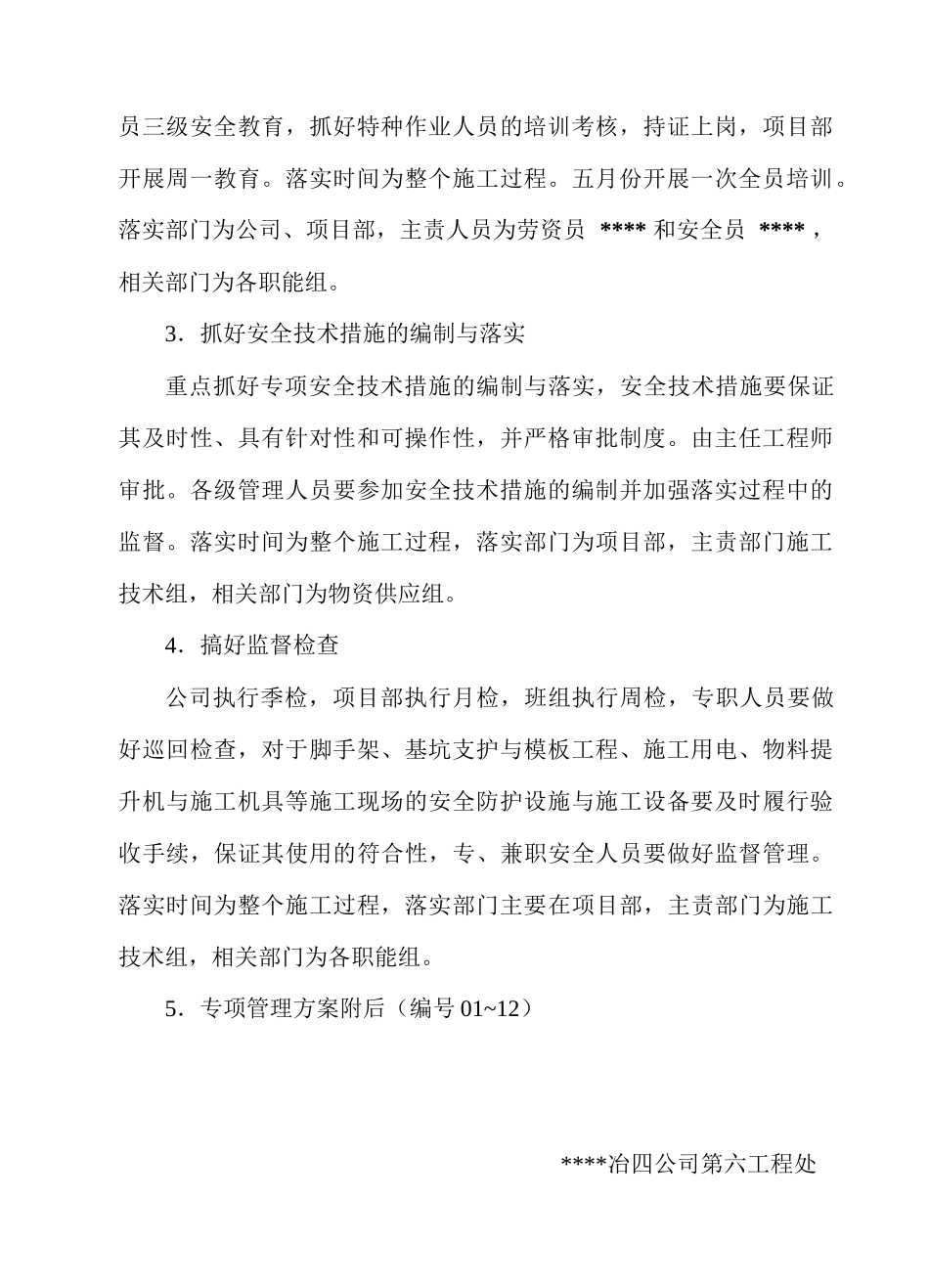 员三级安全教育，抓好特种作业人员的培训考核，持证上岗，项目部开展周一教育。落实时间为整个施工过程。五月份开展一次全员培训。落实部门为公司、项目部，主责人员为劳资员 **** 和安全员 ****，相关部门为各职能组。

3．抓好安全技术措施的编制与落实

重点抓好专项安全技术措施的编制与落实，安全技术措施要保证其及时性、具有针对性和可操作性，并严格审批制度。由主任工程师审批。各级管理人员要参加安全技术措施的编制并加强落实过程中的监督。落实时间为整个施工过程，落实部门为项目部，主责部门施工技术组，相关部门为物资供应组。

4．搞好监督检查

公司执行季检，项目部执行月检，班组执行周检，专职人员要做好巡回检查，对于脚手架、基坑支护与模板工程、施工用电、物料提升机与施工机具等施工现场的安全防护设施与施工设备要及时履行验收手续，保证其使用的符合性，专、兼职安全人员要做好监督管理。落实时间为整个施工过程，落实部门主要在项目部，主责部门为施工技术组，相关部门为各职能组。

5．专项管理方案附后（编号 01~12）

****冶四公司第六工程处